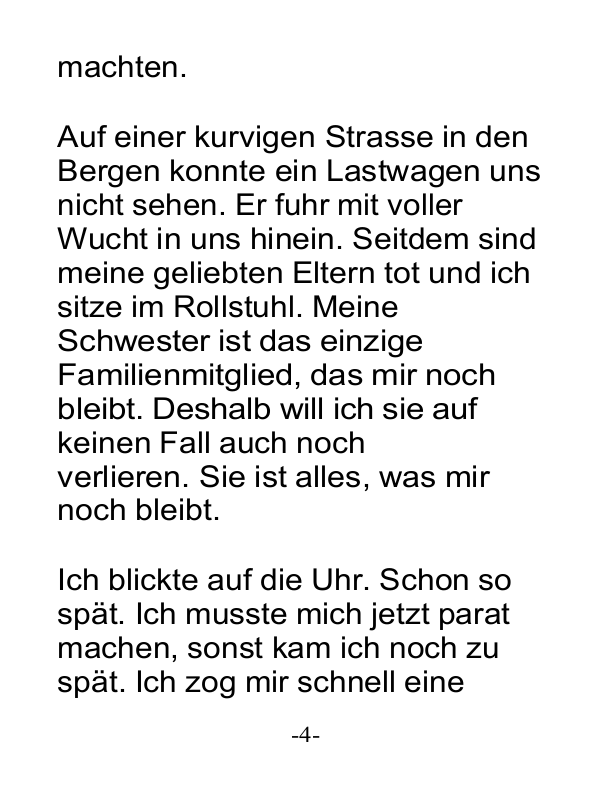 machten.

Auf einer kurvigen Strasse in den Bergen konnte ein Lastwagen uns nicht sehen. Er fuhr mit voller Wucht in uns hinein. Seitdem sind meine geliebten Eltern tot und ich sitze im Rollstuhl. Meine Schwester ist das einzige Familienmitglied, das mir noch bleibt. Deshalb will ich sie auf keinen Fall auch noch verlieren. Sie ist alles, was mir noch bleibt.

Ich blickte auf die Uhr. Schon so spät. Ich musste mich jetzt parat machen, sonst kam ich noch zu spät. Ich zog mir schnell eine

-4-